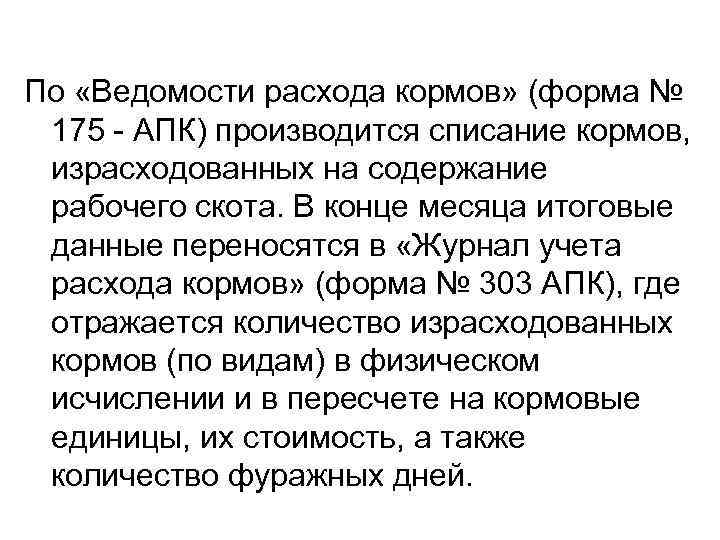 По «Ведомости расхода кормов» (форма № 175 - АПК) производится списание кормов, израсходованных на содержание рабочего скота. В конце месяца итоговые данные переносятся в «Журнал учета расхода кормов» (форма № 303 АПК), где отражается количество израсходованных кормов (по видам) в физическом исчислении и в пересчете на кормовые единицы, их стоимость, а также количество фуражных дней.